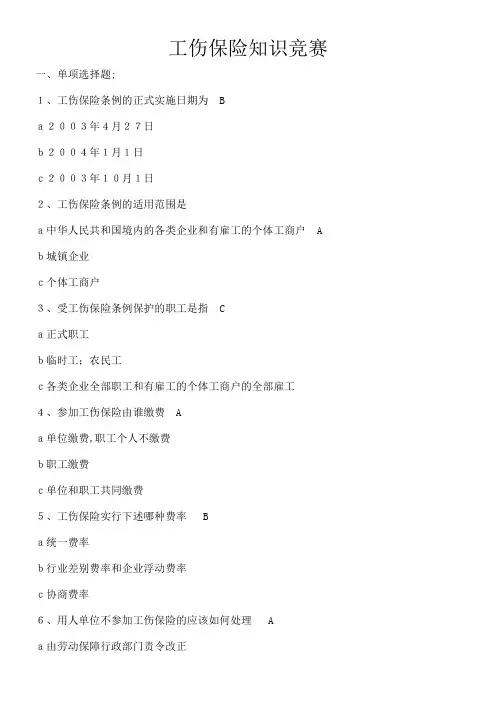 工伤保险知识竞赛

一、单项选择题:

1、工伤保险条例的正式实施日期为 B

a 2003年4月27日

b 2004年1月1日

c 2003年10月1日

2、工伤保险条例的适用范围是

a 中华人民共和国境内的各类企业和有雇工的个体工商户 A

b 城镇企业

c 个体工商户

3、受工伤保险条例保护的职工是指 C

a 正式职工

b 临时工;农民工

c 各类企业全部职工和有雇工的个体工商户的全部雇工

4、参加工伤保险由谁缴费 A

a 单位缴费,职工个人不缴费

b 职工缴费

c 单位和职工共同缴费

5、工伤保险实行下述哪种费率 B

a 统一费率

b 行业差别费率和企业浮动费率

c 协商费率

6、用人单位不参加工伤保险的应该如何处理 A

a 由劳动保障行政部门责令改正